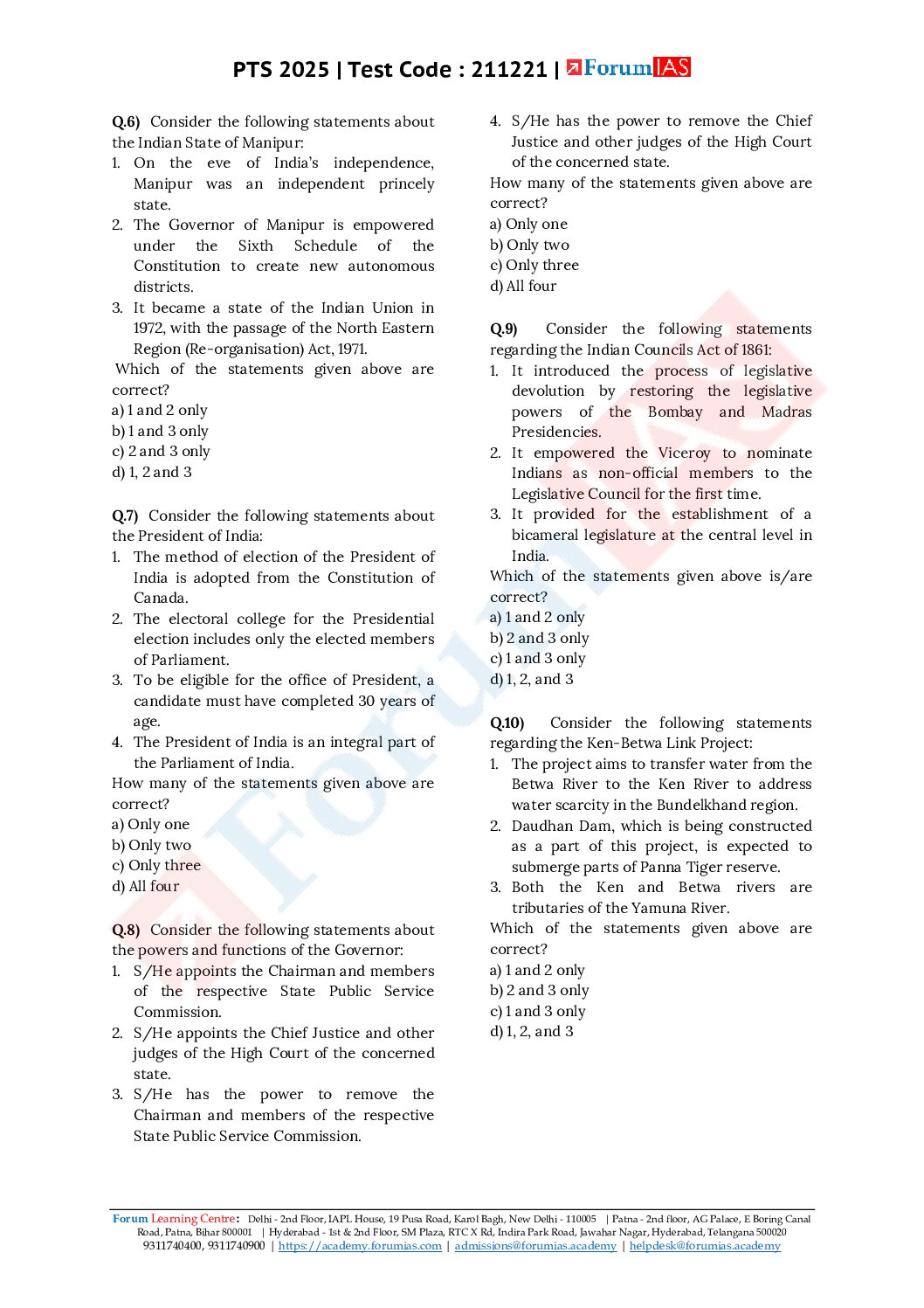 PTS 2025 | Test Code : 211221 | ForumIAS

Q.6) Consider the following statements about the Indian State of Manipur:
1. On the eve of India's independence, Manipur was an independent princely state.
2. The Governor of Manipur is empowered under the Sixth Schedule of the Constitution to create new autonomous districts.
3. It became a state of the Indian Union in 1972, with the passage of the North Eastern Region (Re-organisation) Act, 1971.
Which of the statements given above are correct?
a) 1 and 2 only
b) 1 and 3 only
c) 2 and 3 only
d) 1, 2 and 3

Q.7) Consider the following statements about the President of India:
1. The method of election of the President of India is adopted from the Constitution of Canada.
2. The electoral college for the Presidential election includes only the elected members of Parliament.
3. To be eligible for the office of President, a candidate must have completed 30 years of age.
4. The President of India is an integral part of the Parliament of India.
How many of the statements given above are correct?
a) Only one
b) Only two
c) Only three
d) All four

Q.8) Consider the following statements about the powers and functions of the Governor:
1. S/He appoints the Chairman and members of the respective State Public Service Commission.
2. S/He appoints the Chief Justice and other judges of the High Court of the concerned state.
3. S/He has the power to remove the Chairman and members of the respective State Public Service Commission.
4. S/He has the power to remove the Chief Justice and other judges of the High Court of the concerned state.
How many of the statements given above are correct?
a) Only one
b) Only two
c) Only three
d) All four

Q.9) Consider the following statements regarding the Indian Councils Act of 1861:
1. It introduced the process of legislative devolution by restoring the legislative powers of the Bombay and Madras Presidencies.
2. It empowered the Viceroy to nominate Indians as non-official members to the Legislative Council for the first time.
3. It provided for the establishment of a bicameral legislature at the central level in India.
Which of the statements given above is/are correct?
a) 1 and 2 only
b) 2 and 3 only
c) 1 and 3 only
d) 1, 2, and 3

Q.10) Consider the following statements regarding the Ken-Betwa Link Project:
1. The project aims to transfer water from the Betwa River to the Ken River to address water scarcity in the Bundelkhand region.
2. Daudhan Dam, which is being constructed as a part of this project, is expected to submerge parts of Panna Tiger reserve.
3. Both the Ken and Betwa rivers are tributaries of the Yamuna River.
Which of the statements given above are correct?
a) 1 and 2 only
b) 2 and 3 only
c) 1 and 3 only
d) 1, 2, and 3

Forum Learning Centre: Delhi - 2nd Floor, IAPL House, 19 Pusa Road, Karol Bagh, New Delhi - 110005 | Patna - 2nd floor, AG Palace, E Boring Canal Road, Patna, Bihar 800001 | Hyderabad - 1st & 2nd Floor, SM Plaza, RTC X Rd, Indira Park Road, Jawahar Nagar, Hyderabad, Telangana 500020
9311740400, 9311740900 | https://academy.forumias.com | admissions@forumias.academy | helpdesk@forumias.academy